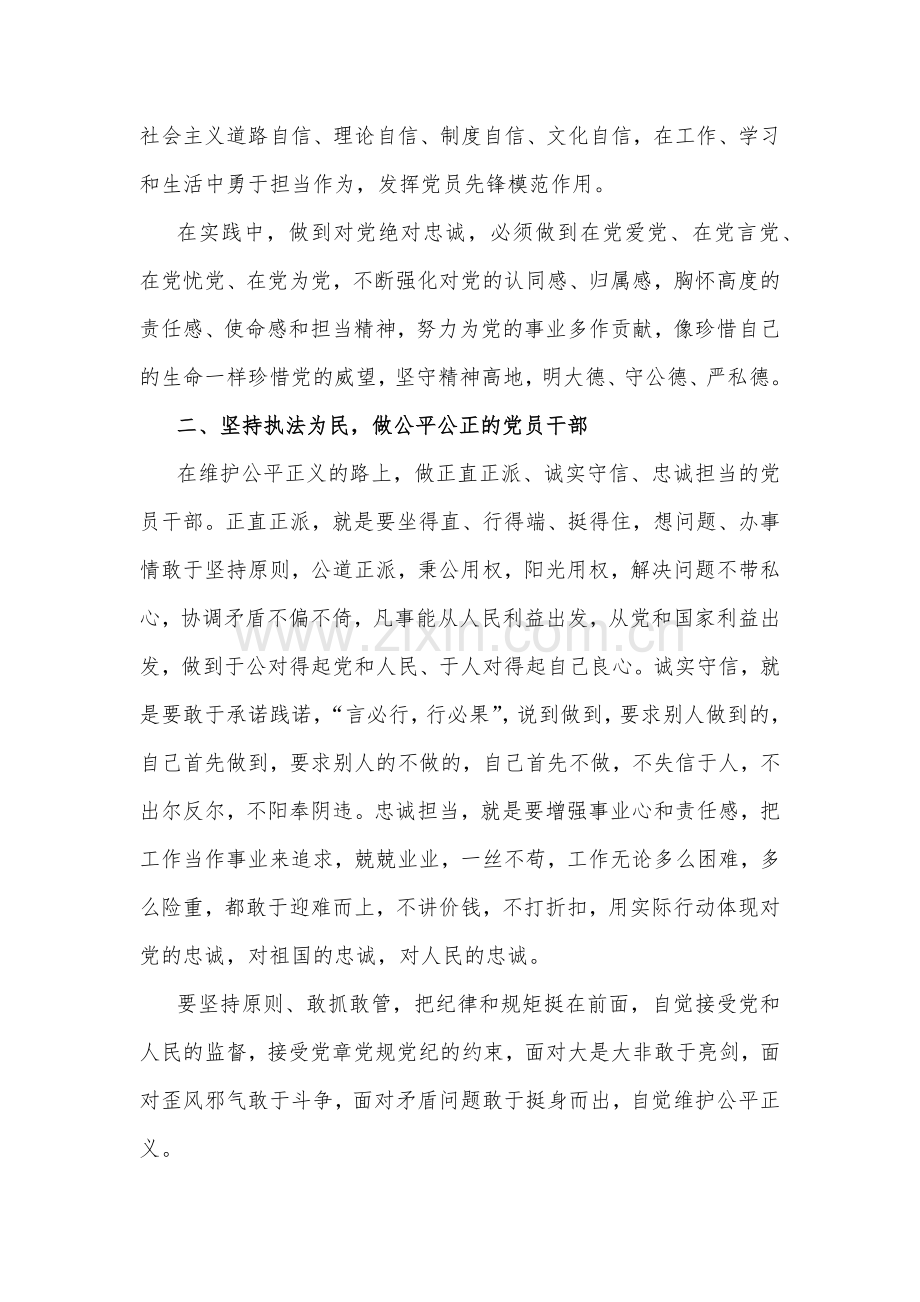 社会主义道路自信、理论自信、制度自信、文化自信，在工作、学习和生活中勇于担当作为，发挥党员先锋模范作用。

在实践中，做到对党绝对忠诚，必须做到在党爱党、在党言党、在党忧党、在党为党，不断强化对党的认同感、归属感，胸怀高度的责任感、使命感和担当精神，努力为党的事业多作贡献，像珍惜自己的生命一样珍惜党的威望，坚守精神高地，明大德、守公德、严私德。

二、坚持执法为民，做公平公正的党员干部

在维护公平正义的路上，做正直正派、诚实守信、忠诚担当的党员干部。正直正派，就是要坐得直、行得端、挺得住，想问题、办事情敢于坚持原则，公道正派，秉公用权，阳光用权，解决问题不带私心，协调矛盾不偏不倚，凡事能从人民利益出发，从党和国家利益出发，做到于公对得起党和人民、于人对得起自己良心。诚实守信，就是要敢于承诺践诺，“言必行，行必果”，说到做到，要求别人做到的，自己首先做到，要求别人的不做的，自己首先不做，不失信于人，不出尔反尔，不阳奉阴违。忠诚担当，就是要增强事业心和责任感，把工作当作事业来追求，兢兢业业，一丝不苟，工作无论多么困难，多么险重，都敢于迎难而上，不讲价钱，不打折扣，用实际行动体现对党的忠诚，对祖国的忠诚，对人民的忠诚。

要坚持原则、敢抓敢管，把纪律和规矩挺在前面，自觉接受党和人民的监督，接受党章党规党纪的约束，面对大是大非敢于亮剑，面对歪风邪气敢于斗争，面对矛盾问题敢于挺身而出，自觉维护公平正义。

www.zixin.com.cn